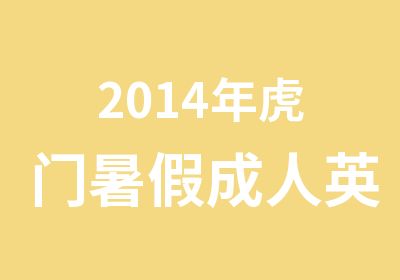 2014年虎
门暑假成人英